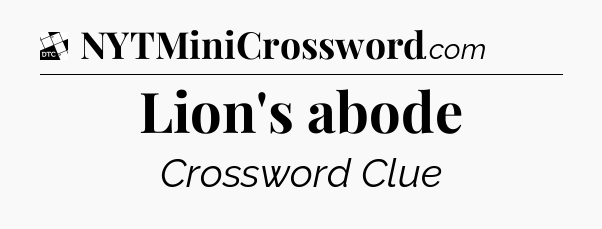 DTC NYTMiniCrossword.com

Lion's abode

Crossword Clue